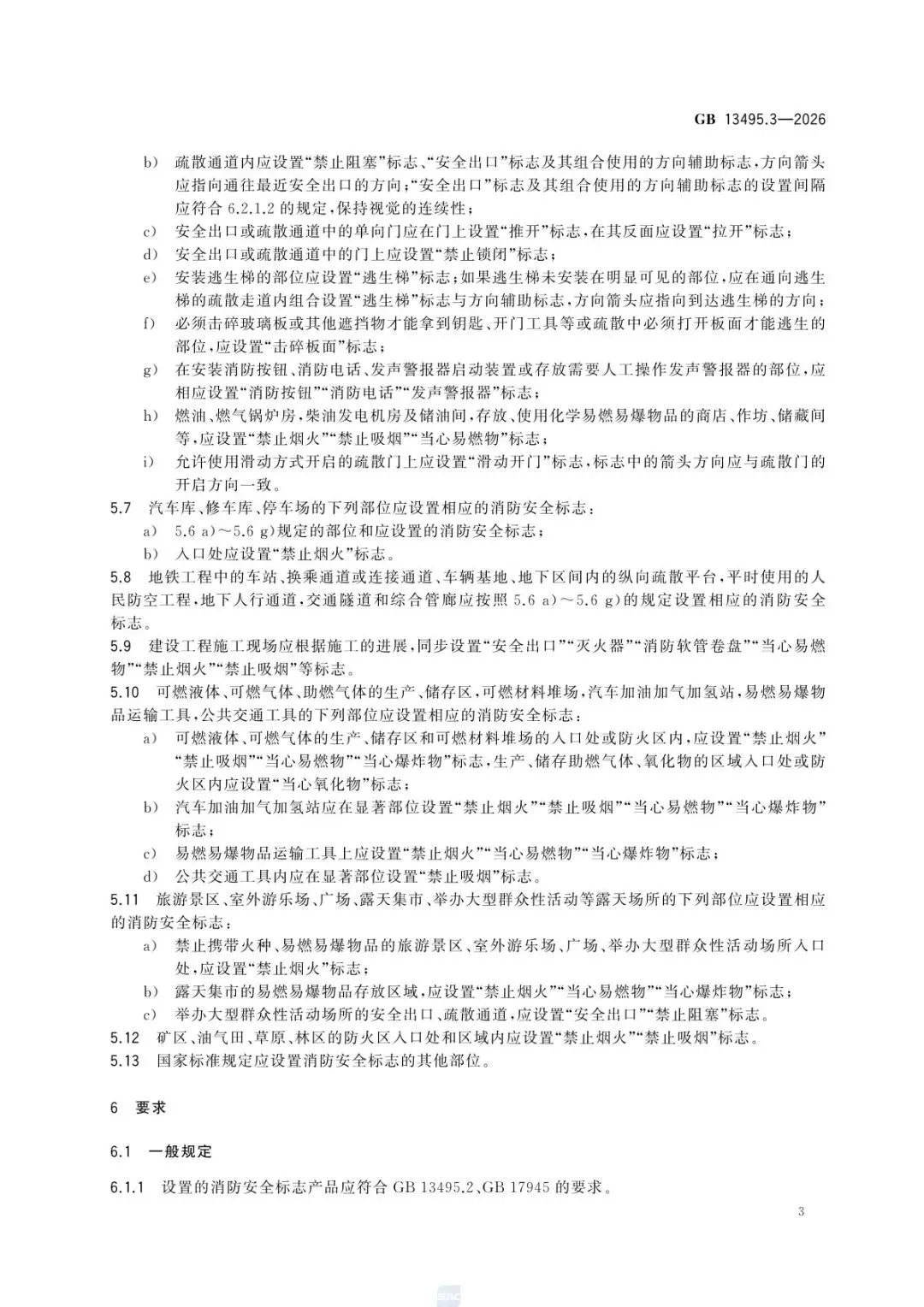 GB 13495.3—2026

b) 疏散通道内应设置“禁止阻塞”标志、“安全出口”标志及其组合使用的方向辅助标志，方向箭头应指向通往最近安全出口的方向；“安全出口”标志及其组合使用的方向辅助标志的设置间隔应符合 6.2.1.2 的规定，保持视觉的连续性；

c) 安全出口或疏散通道中的单向门应在门上设置“推开”标志，在其反面应设置“拉开”标志；

d) 安全出口或疏散通道中的门上应设置“禁止锁闭”标志；

e) 安装逃生梯的部位应设置“逃生梯”标志；如果逃生梯未安装在明显可见的部位，应在通向逃生梯的疏散走道内组合设置“逃生梯”标志与方向辅助标志，方向箭头应指向到达逃生梯的方向；

f) 必须击碎玻璃板或其他遮挡物才能拿到钥匙、开门工具等或疏散中必须打开板面才能逃生的部位，应设置“击碎板面”标志；

g) 在安装消防按钮、消防电话、发声警报器启动装置或存放需要人工操作发声警报器的部位，应相应设置“消防按钮”“消防电话”“发声警报器”标志；

h) 燃油、燃气锅炉房，柴油发电机房及储油间，存放、使用化学易燃易爆物品的商店、作坊、储藏间等，应设置“禁止烟火”“禁止吸烟”“当心易燃物”标志；

i) 允许使用滑动方式开启的疏散门上应设置“滑动开门”标志，标志中的箭头方向应与疏散门的开启方向一致。

5.7 汽车库、修车库、停车场的下列部位应设置相应的消防安全标志：

a) 5.6 a)～5.6 g)规定的部位和应设置的消防安全标志；

b) 入口处应设置“禁止烟火”标志。

5.8 地铁工程中的车站、换乘通道或连接通道、车辆基地、地下区间内的纵向疏散平台，平时使用的人民防空工程，地下人行通道，交通隧道和综合管廊应按照 5.6 a)～5.6 g)的规定设置相应的消防安全标志。

5.9 建设工程施工现场应根据施工的进展，同步设置“安全出口”“灭火器”“消防软管卷盘”“当心易燃物”“禁止烟火”“禁止吸烟”等标志。

5.10 可燃液体、可燃气体、助燃气体的生产、储存区，可燃材料堆场，汽车加油加气加氢站，易燃易爆物品运输工具，公共交通工具的下列部位应设置相应的消防安全标志：

a) 可燃液体、可燃气体的生产、储存区和可燃材料堆场的入口处或防火区内，应设置“禁止烟火”“禁止吸烟”“当心易燃物”“当心爆炸物”标志，生产、储存助燃气体、氧化物的区域入口处或防火区内应设置“当心氧化物”标志；

b) 汽车加油加气加氢站应在显著部位设置“禁止烟火”“禁止吸烟”“当心易燃物”“当心爆炸物”标志；

c) 易燃易爆物品运输工具上应设置“禁止烟火”“当心易燃物”“当心爆炸物”标志；

d) 公共交通工具内应在显著部位设置“禁止吸烟”标志。

5.11 旅游景区、室外游乐场、广场、露天集市、举办大型群众性活动等露天场所的下列部位应设置相应的消防安全标志：

a) 禁止携带火种、易燃易爆物品的旅游景区、室外游乐场、广场、举办大型群众性活动场所入口处，应设置“禁止烟火”标志；

b) 露天集市的易燃易爆物品存放区域，应设置“禁止烟火”“当心易燃物”“当心爆炸物”标志；

c) 举办大型群众性活动场所的安全出口、疏散通道，应设置“安全出口”“禁止阻塞”标志。

5.12 矿区、油气田、草原、林区的防火区入口处和区域内应设置“禁止烟火”“禁止吸烟”标志。

5.13 国家标准规定应设置消防安全标志的其他部位。

6 要求

6.1 一般规定

6.1.1 设置的消防安全标志产品应符合 GB 13495.2、GB 17945 的要求。

3